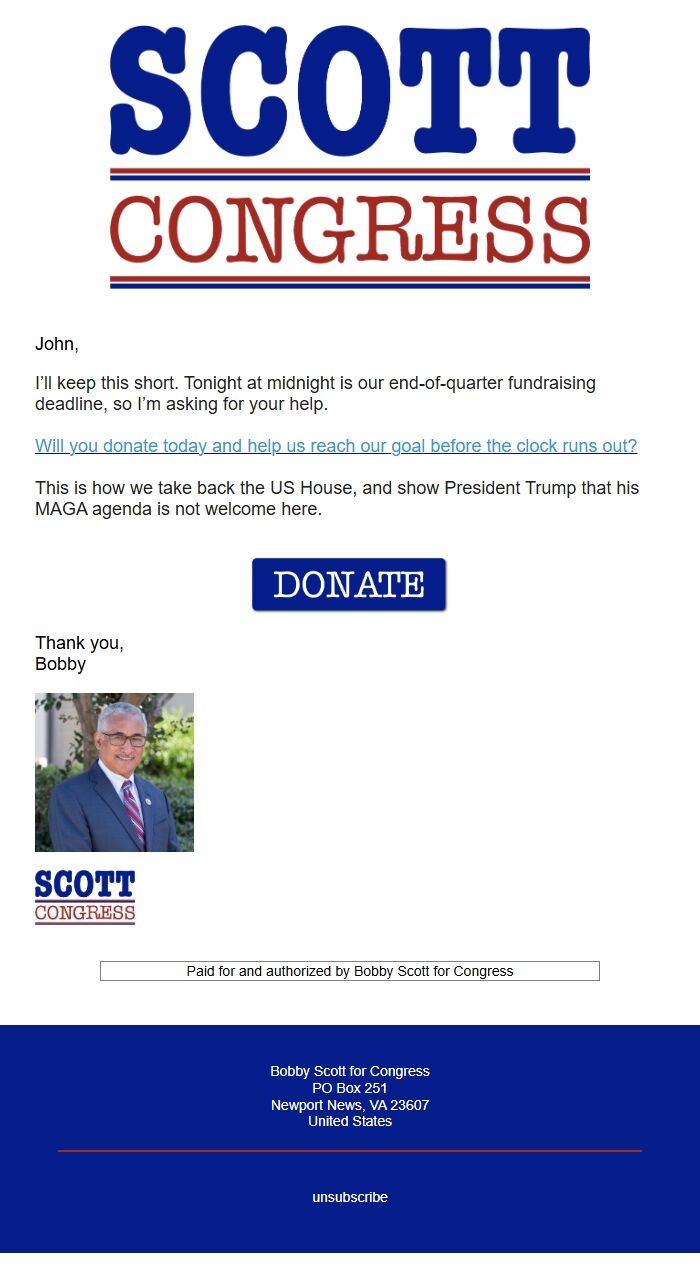 SCOTT
CONGRESS

John,

I'll keep this short. Tonight at midnight is our end-of-quarter fundraising deadline, so I'm asking for your help.

Will you donate today and help us reach our goal before the clock runs out?

This is how we take back the US House, and show President Trump that his MAGA agenda is not welcome here.

DONATE

Thank you,
Bobby

SCOTT
CONGRESS

Paid for and authorized by Bobby Scott for Congress

Bobby Scott for Congress
PO Box 251
Newport News, VA 23607
United States

unsubscribe